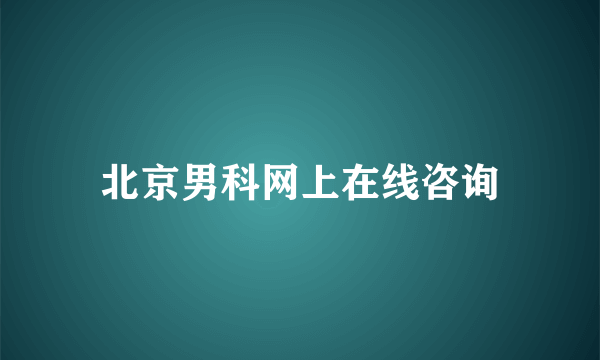 北京男科网上在线咨询